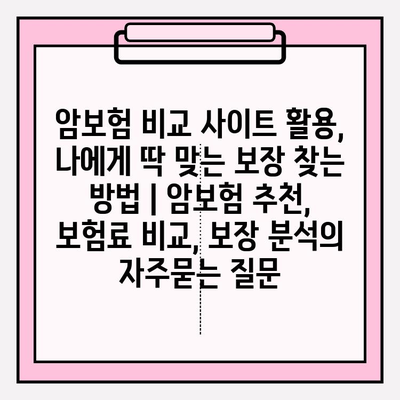 암보험 비교 사이트 활용, 나에게 딱 맞는 보장 찾는 방법 | 암보험 추천, 보험료 비교, 보장 분석의 자주묻는 질문